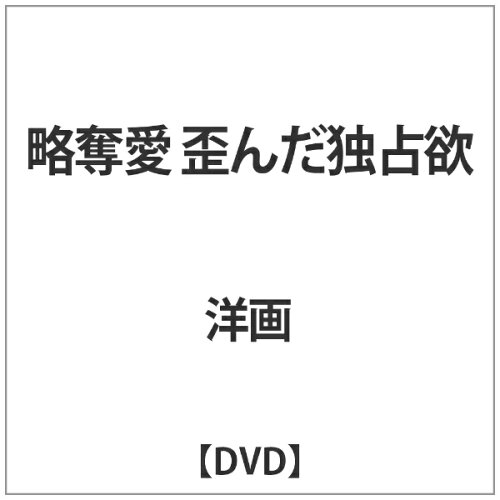 略奪愛 歪んだ独占欲

洋画

【DVD】